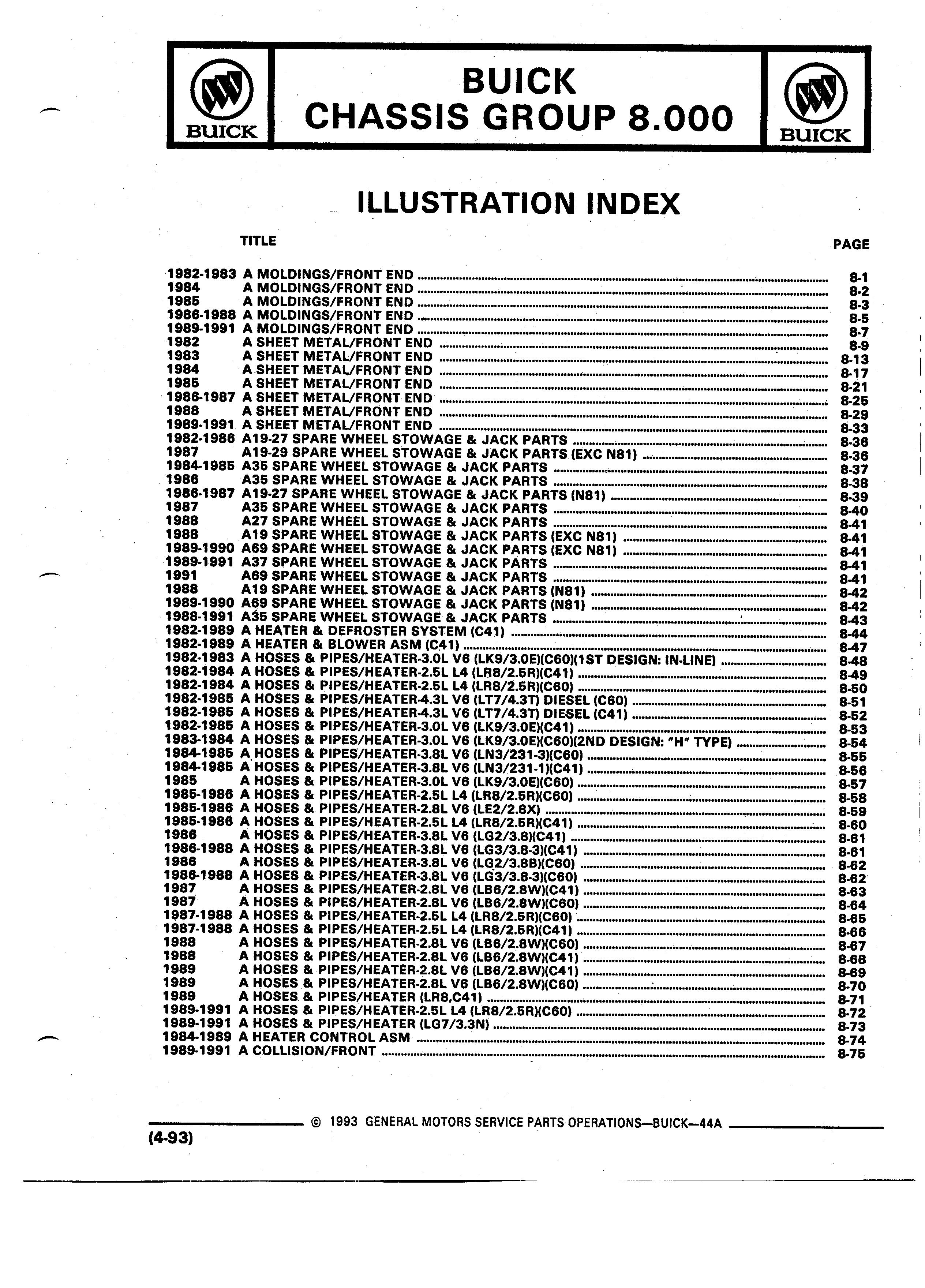 BUICK

BUICK
CHASSIS GROUP 8.000

BUICK

ILLUSTRATION INDEX

TITLE PAGE

1982-1983 A MOLDINGS/FRONT END ........ 8-1
1984 A MOLDINGS/FRONT END ........ 8-2
1985 A MOLDINGS/FRONT END ........ 8-3
1986-1988 A MOLDINGS/FRONT END ........ 8-5
1989-1991 A MOLDINGS/FRONT END ........ 8-7
1982 A SHEET METAL/FRONT END ........ 8-9
1983 A SHEET METAL/FRONT END ........ 8-13
1984 A SHEET METAL/FRONT END ........ 8-17
1985 A SHEET METAL/FRONT END ........ 8-21
1986-1987 A SHEET METAL/FRONT END ........ 8-25
1988 A SHEET METAL/FRONT END ........ 8-29
1989-1991 A SHEET METAL/FRONT END ........ 8-33
1982-1986 A19-27 SPARE WHEEL STOWAGE & JACK PARTS ........ 8-36
1987 A19-29 SPARE WHEEL STOWAGE & JACK PARTS (EXC N81) ........ 8-36
1984-1985 A35 SPARE WHEEL STOWAGE & JACK PARTS ........ 8-37
1986 A35 SPARE WHEEL STOWAGE & JACK PARTS ........ 8-38
1986-1987 A19-27 SPARE WHEEL STOWAGE & JACK PARTS (N81) ........ 8-39
1987 A35 SPARE WHEEL STOWAGE & JACK PARTS ........ 8-40
1988 A27 SPARE WHEEL STOWAGE & JACK PARTS ........ 8-41
1988 A19 SPARE WHEEL STOWAGE & JACK PARTS (EXC N81) ........ 8-41
1989-1990 A69 SPARE WHEEL STOWAGE & JACK PARTS (EXC N81) ........ 8-41
1989-1991 A37 SPARE WHEEL STOWAGE & JACK PARTS ........ 8-41
1991 A69 SPARE WHEEL STOWAGE & JACK PARTS ........ 8-41
1988 A19 SPARE WHEEL STOWAGE & JACK PARTS (N81) ........ 8-42
1989-1990 A69 SPARE WHEEL STOWAGE & JACK PARTS (N81) ........ 8-42
1988-1991 A35 SPARE WHEEL STOWAGE & JACK PARTS ........ 8-43
1982-1989 A HEATER & DEFROSTER SYSTEM (C41) ........ 8-44
1982-1989 A HEATER & BLOWER ASM (C41) ........ 8-47
1982-1983 A HOSES & PIPES/HEATER-3.0L V6 (LK9/3.0E)(C60)(1ST DESIGN: IN-LINE) ........ 8-48
1982-1984 A HOSES & PIPES/HEATER-2.5L L4 (LR8/2.5R)(C41) ........ 8-49
1982-1984 A HOSES & PIPES/HEATER-2.5L L4 (LR8/2.5R)(C60) ........ 8-50
1982-1985 A HOSES & PIPES/HEATER-4.3L V6 (LT7/4.3T) DIESEL (C60) ........ 8-51
1982-1985 A HOSES & PIPES/HEATER-4.3L V6 (LT7/4.3T) DIESEL (C41) ........ 8-52
1982-1985 A HOSES & PIPES/HEATER-3.0L V6 (LK9/3.0E)(C41) ........ 8-53
1983-1984 A HOSES & PIPES/HEATER-3.0L V6 (LK9/3.0E)(C60)(2ND DESIGN: "H" TYPE) ........ 8-54
1984-1985 A HOSES & PIPES/HEATER-3.8L V6 (LN3/231-3)(C60) ........ 8-55
1984-1985 A HOSES & PIPES/HEATER-3.8L V6 (LN3/231-1)(C41) ........ 8-56
1985 A HOSES & PIPES/HEATER-3.0L V6 (LK9/3.0E)(C60) ........ 8-57
1985-1986 A HOSES & PIPES/HEATER-2.5L L4 (LR8/2.5R)(C60) ........ 8-58
1985-1986 A HOSES & PIPES/HEATER-2.8L V6 (LE2/2.8X) ........ 8-59
1985-1986 A HOSES & PIPES/HEATER-2.5L L4 (LR8/2.5R)(C41) ........ 8-60
1986 A HOSES & PIPES/HEATER-3.8L V6 (LG2/3.8)(C41) ........ 8-61
1986-1988 A HOSES & PIPES/HEATER-3.8L V6 (LG3/3.8-3)(C41) ........ 8-61
1986 A HOSES & PIPES/HEATER-3.8L V6 (LG2/3.8B)(C60) ........ 8-62
1986-1988 A HOSES & PIPES/HEATER-3.8L V6 (LG3/3.8-3)(C60) ........ 8-62
1987 A HOSES & PIPES/HEATER-2.8L V6 (LB6/2.8W)(C41) ........ 8-63
1987 A HOSES & PIPES/HEATER-2.8L V6 (LB6/2.8W)(C60) ........ 8-64
1987-1988 A HOSES & PIPES/HEATER-2.5L L4 (LR8/2.5R)(C60) ........ 8-65
1987-1988 A HOSES & PIPES/HEATER-2.5L L4 (LR8/2.5R)(C41) ........ 8-66
1988 A HOSES & PIPES/HEATER-2.8L V6 (LB6/2.8W)(C60) ........ 8-67
1988 A HOSES & PIPES/HEATER-2.8L V6 (LB6/2.8W)(C41) ........ 8-68
1989 A HOSES & PIPES/HEATER-2.8L V6 (LB6/2.8W)(C41) ........ 8-69
1989 A HOSES & PIPES/HEATER-2.8L V6 (LB6/2.8W)(C60) ........ 8-70
1989 A HOSES & PIPES/HEATER (LR8,C41) ........ 8-71
1989-1991 A HOSES & PIPES/HEATER-2.5L L4 (LR8/2.5R)(C60) ........ 8-72
1989-1991 A HOSES & PIPES/HEATER (LG7/3.3N) ........ 8-73
1984-1989 A HEATER CONTROL ASM ........ 8-74
1989-1991 A COLLISION/FRONT ........ 8-75

© 1993 GENERAL MOTORS SERVICE PARTS OPERATIONS—BUICK—44A
(4-93)